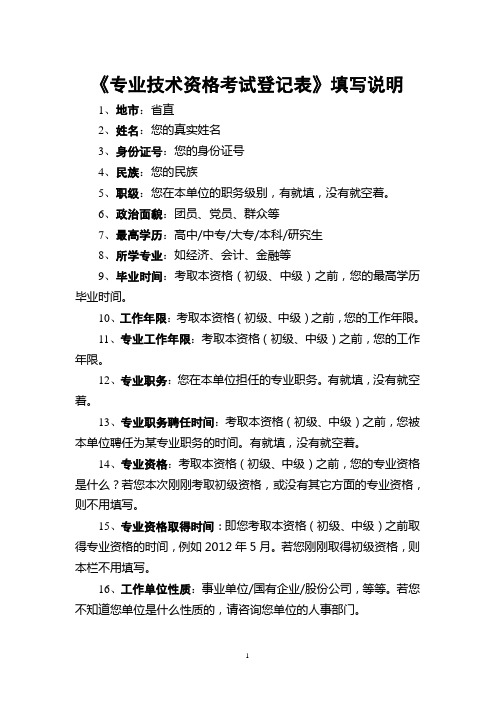 《专业技术资格考试登记表》填写说明

1、地市：省直

2、姓名：您的真实姓名

3、身份证号：您的身份证号

4、民族：您的民族

5、职级：您在本单位的职务级别，有就填，没有就空着。

6、政治面貌：团员、党员、群众等

7、最高学历：高中/中专/大专/本科/研究生

8、所学专业：如经济、会计、金融等

9、毕业时间：考取本资格（初级、中级）之前，您的最高学历毕业时间。

10、工作年限：考取本资格（初级、中级）之前，您的工作年限。

11、专业工作年限：考取本资格（初级、中级）之前，您的工作年限。

12、专业职务：您在本单位担任的专业职务。有就填，没有就空着。

13、专业职务聘任时间：考取本资格（初级、中级）之前，您被本单位聘任为某专业职务的时间。有就填，没有就空着。

14、专业资格：考取本资格（初级、中级）之前，您的专业资格是什么？若您本次刚刚考取初级资格，或没有其它方面的专业资格，则不用填写。

15、专业资格取得时间：即您考取本资格（初级、中级）之前取得专业资格的时间，例如 2012 年 5 月。若您刚刚取得初级资格，则本栏不用填写。

16、工作单位性质：事业单位/国有企业/股份公司，等等。若您不知道您单位是什么性质的，请咨询您单位的人事部门。

1